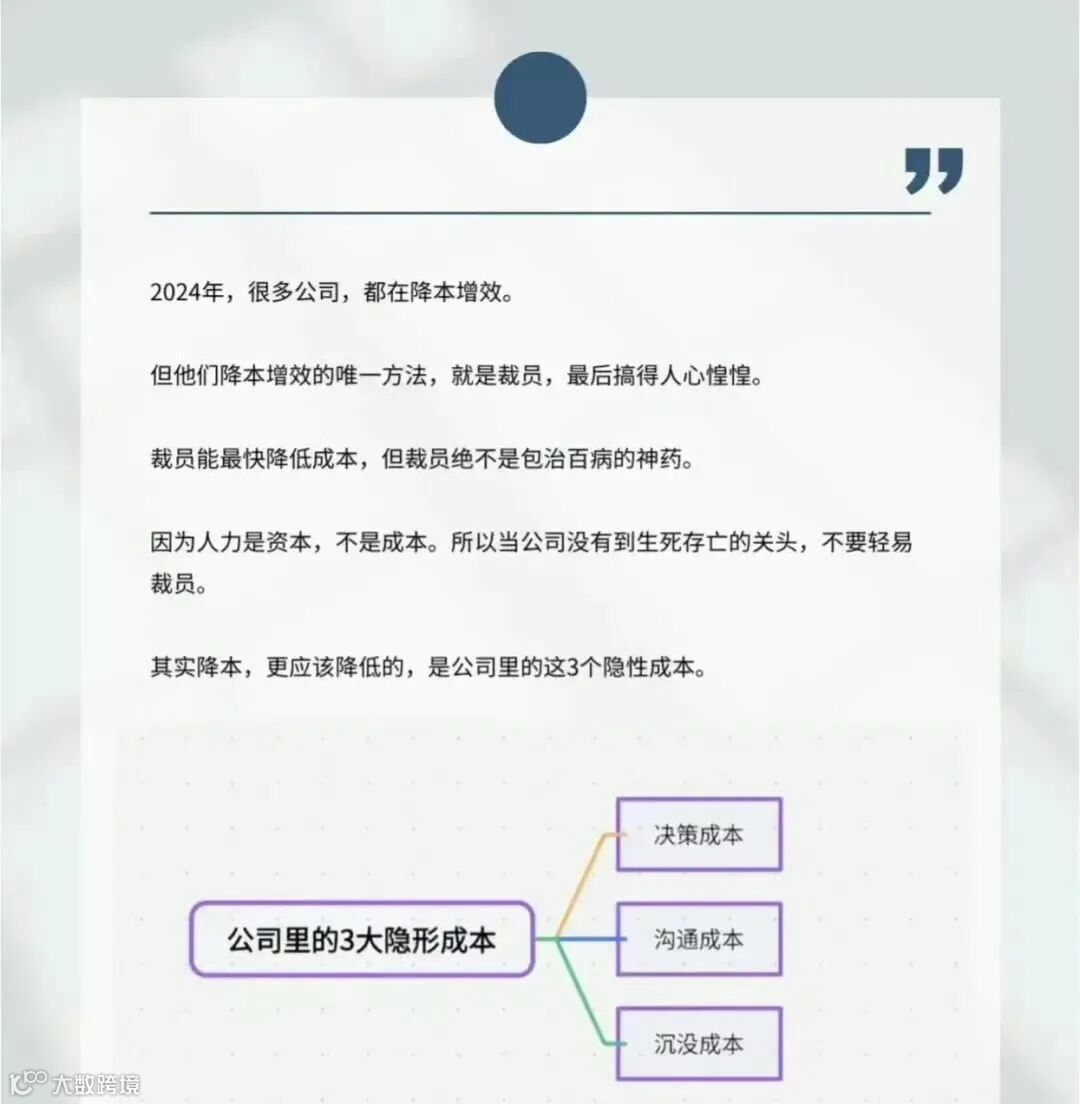 2024年，很多公司，都在降本增效。

但他们降本增效的唯一方法，就是裁员，最后搞得人心惶惶。

裁员能最快降低成本，但裁员绝不是包治百病的神药。

因为人力是资本，不是成本。所以当公司没有到生死存亡的关头，不要轻易裁员。

其实降本，更应该降低的，是公司里的这3个隐性成本。

公司里的3大隐形成本

决策成本

沟通成本

沉没成本

大数跨境